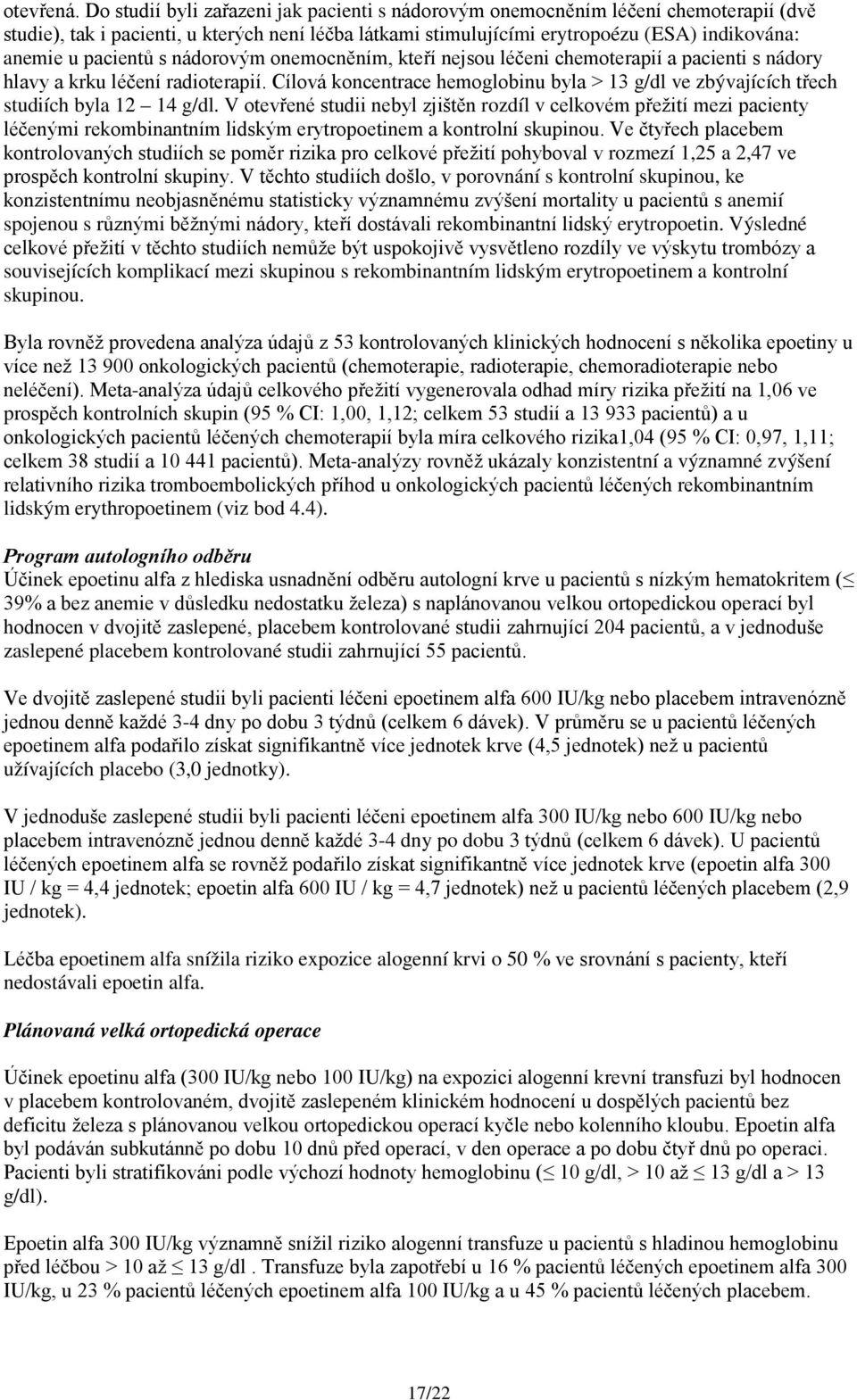 otevřená. Do studií byli zařazeni jak pacienti s nádorovým onemocněním léčení chemoterapií (dvě studie), tak i pacienti, u kterých není léčba látkami stimulujícími erytropoézu (ESA) indikována: anemie u pacientů s nádorovým onemocněním, kteří nejsou léčeni chemoterapií a pacienti s nádory hlavy a krku léčení radioterapií. Cílová koncentrace hemoglobinu byla > 13 g/dl ve zbývajících třech studiích byla 12 – 14 g/dl. V otevřené studii nebyl zjištěn rozdíl v celkovém přežití mezi pacienty léčenými rekombinantním lidským erytropoetinem a kontrolní skupinou. Ve čtyřech placebem kontrolovaných studiích se poměr rizika pro celkové přežití pohyboval v rozmezí 1,25 a 2,47 ve prospěch kontrolní skupiny. V těchto studiích došlo, v porovnání s kontrolní skupinou, ke konzistentnímu neobjasněnému statisticky významnému zvýšení mortality u pacientů s anemií spojenou s různými běžnými nádory, kteří dostávali rekombinantní lidský erytropoetin. Výsledné celkové přežití v těchto studiích nemůže být uspokojivě vysvětleno rozdíly ve výskytu trombózy a souvisejících komplikací mezi skupinou s rekombinantním lidským erytropoetinem a kontrolní skupinou.

Byla rovněž provedena analýza údajů z 53 kontrolovaných klinických hodnocení s několika epoetiny u více než 13 900 onkologických pacientů (chemoterapie, radioterapie, chemoradioterapie nebo neléčení). Meta-analýza údajů celkového přežití vygenerovala odhad míry rizika přežití na 1,06 ve prospěch kontrolních skupin (95 % CI: 1,00, 1,12; celkem 53 studií a 13 933 pacientů) a u onkologických pacientů léčených chemoterapií byla míra celkového rizika1,04 (95 % CI: 0,97, 1,11; celkem 38 studií a 10 441 pacientů). Meta-analýzy rovněž ukázaly konzistentní a významné zvýšení relativního rizika tromboembolických příhod u onkologických pacientů léčených rekombinantním lidským erythropoetinem (viz bod 4.4).

Program autologního odběru
Účinek epoetinu alfa z hlediska usnadnění odběru autologní krve u pacientů s nízkým hematokritem (≤ 39% a bez anemie v důsledku nedostatku železa) s naplánovanou velkou ortopedickou operací byl hodnocen v dvojitě zaslepené, placebem kontrolované studii zahrnující 204 pacientů, a v jednoduše zaslepené placebem kontrolované studii zahrnující 55 pacientů.

Ve dvojitě zaslepené studii byli pacienti léčeni epoetinem alfa 600 IU/kg nebo placebem intravenózně jednou denně každé 3-4 dny po dobu 3 týdnů (celkem 6 dávek). V průměru se u pacientů léčených epoetinem alfa podařilo získat signifikantně více jednotek krve (4,5 jednotek) než u pacientů užívajících placebo (3,0 jednotky).

V jednoduše zaslepené studii byli pacienti léčeni epoetinem alfa 300 IU/kg nebo 600 IU/kg nebo placebem intravenózně jednou denně každé 3-4 dny po dobu 3 týdnů (celkem 6 dávek). U pacientů léčených epoetinem alfa se rovněž podařilo získat signifikantně více jednotek krve (epoetin alfa 300 IU / kg = 4,4 jednotek; epoetin alfa 600 IU / kg = 4,7 jednotek) než u pacientů léčených placebem (2,9 jednotek).

Léčba epoetinem alfa snížila riziko expozice alogenní krvi o 50 % ve srovnání s pacienty, kteří nedostávali epoetin alfa.

Plánovaná velká ortopedická operace

Účinek epoetinu alfa (300 IU/kg nebo 100 IU/kg) na expozici alogenní krevní transfuzi byl hodnocen v placebem kontrolovaném, dvojitě zaslepeném klinickém hodnocení u dospělých pacientů bez deficitu železa s plánovanou velkou ortopedickou operací kyčle nebo kolenního kloubu. Epoetin alfa byl podáván subkutánně po dobu 10 dnů před operací, v den operace a po dobu čtyř dnů po operaci. Pacienti byli stratifikováni podle výchozí hodnoty hemoglobinu (≤ 10 g/dl, > 10 až ≤ 13 g/dl a > 13 g/dl).

Epoetin alfa 300 IU/kg významně snížil riziko alogenní transfuze u pacientů s hladinou hemoglobinu před léčbou > 10 až ≤ 13 g/dl . Transfuze byla zapotřebí u 16 % pacientů léčených epoetinem alfa 300 IU/kg, u 23 % pacientů léčených epoetinem alfa 100 IU/kg a u 45 % pacientů léčených placebem.

17/22